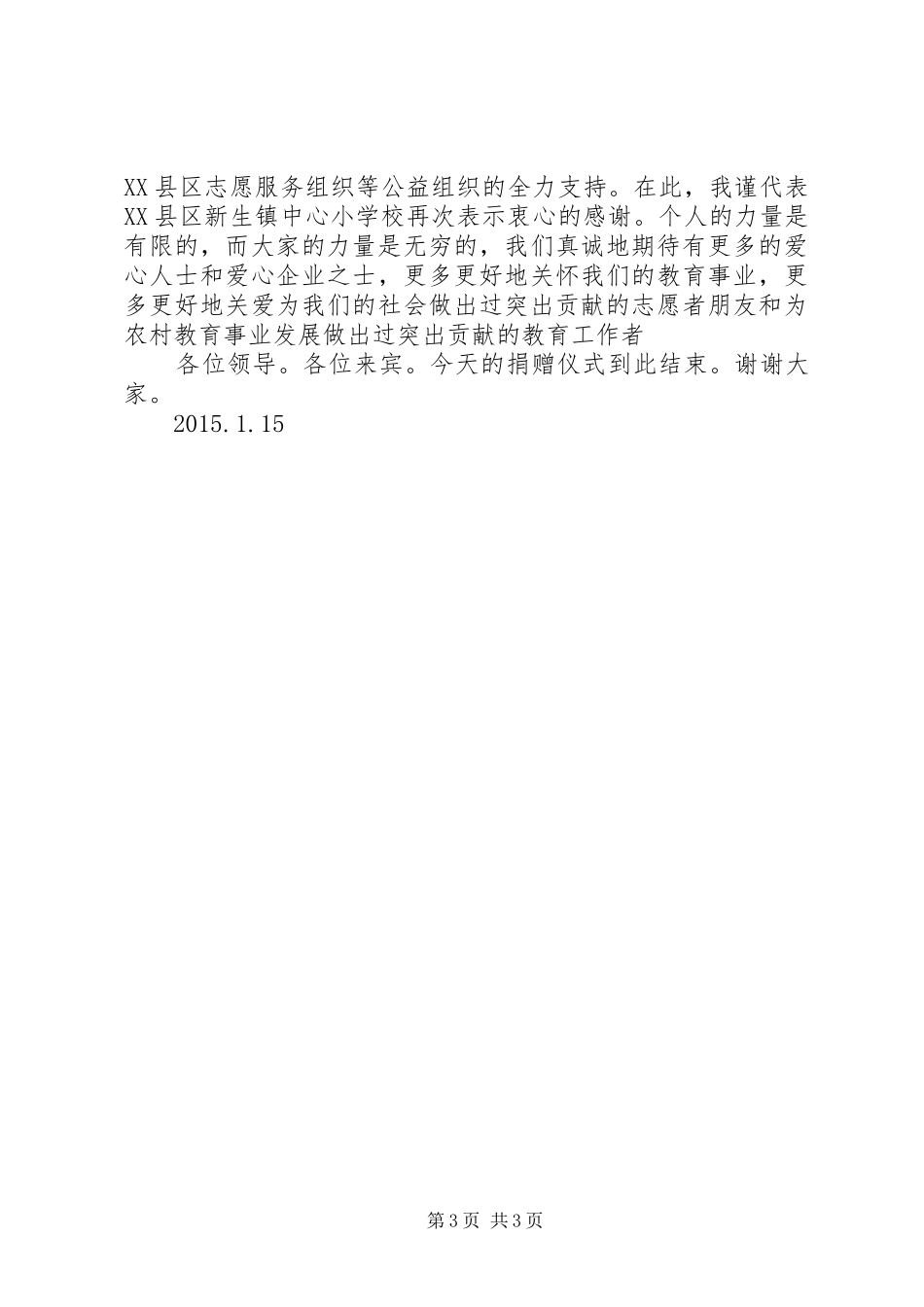 XX县区志愿服务组织等公益组织的全力支持。在此，我谨代表XX县区新生镇中心小学校再次表示衷心的感谢。个人的力量是有限的，而大家的力量是无穷的，我们真诚地期待有更多的爱心人士和爱心企业之士，更多更好地关怀我们的教育事业，更多更好地关爱为我们的社会做出过突出贡献的志愿者朋友和为农村教育事业发展做出过突出贡献的教育工作者

各位领导。各位来宾。今天的捐赠仪式到此结束。谢谢大家。

2015.1.15

第3页 共3页